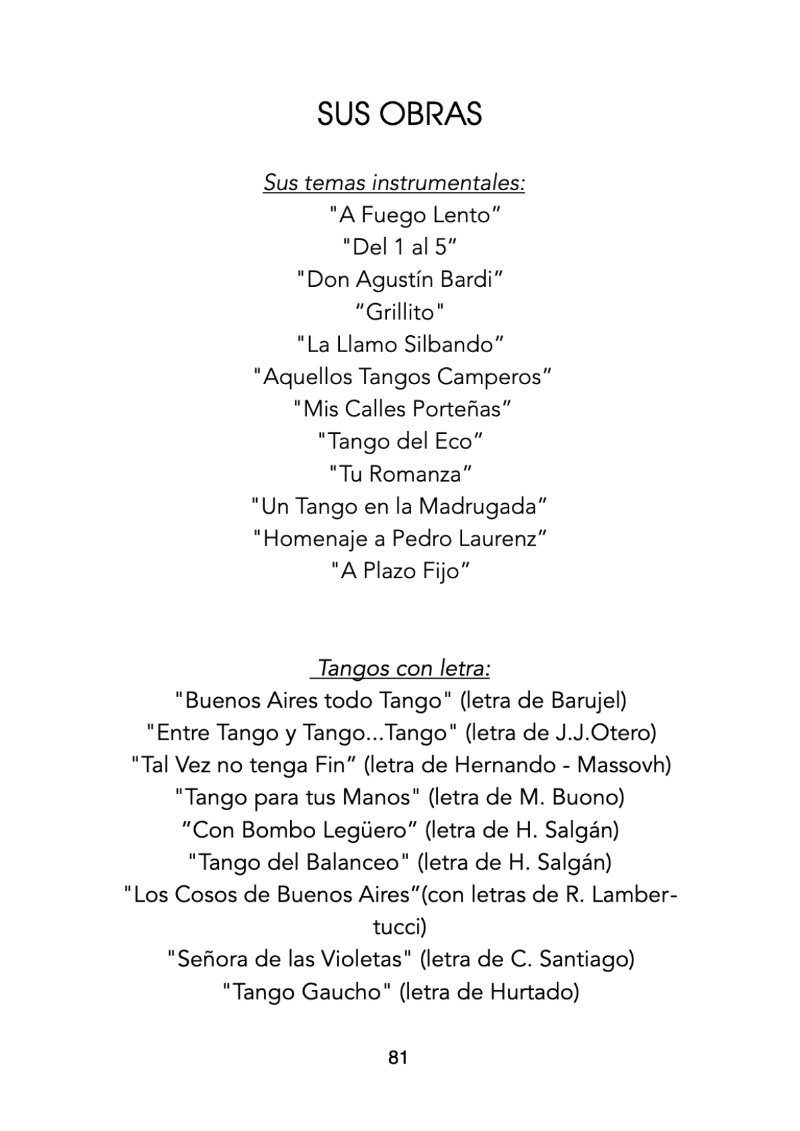 SUS OBRAS

Sus temas instrumentales:
"A Fuego Lento"
"Del 1 al 5"
"Don Agustín Bardi"
"Grillito"
"La Llamo Silbando"
"Aquellos Tangos Camperos"
"Mis Calles Porteñas"
"Tango del Eco"
"Tu Romanza"
"Un Tango en la Madrugada"
"Homenaje a Pedro Laurenz"
"A Plazo Fijo"

Tangos con letra:
"Buenos Aires todo Tango" (letra de Barujel)
"Entre Tango y Tango...Tango" (letra de J.J.Otero)
"Tal Vez no tenga Fin" (letra de Hernando - Massovh)
"Tango para tus Manos" (letra de M. Buono)
"Con Bombo Legüero" (letra de H. Salgán)
"Tango del Balanceo" (letra de H. Salgán)
"Los Cosos de Buenos Aires"(con letras de R. Lambertucci)
"Señora de las Violetas" (letra de C. Santiago)
"Tango Gaucho" (letra de Hurtado)

81